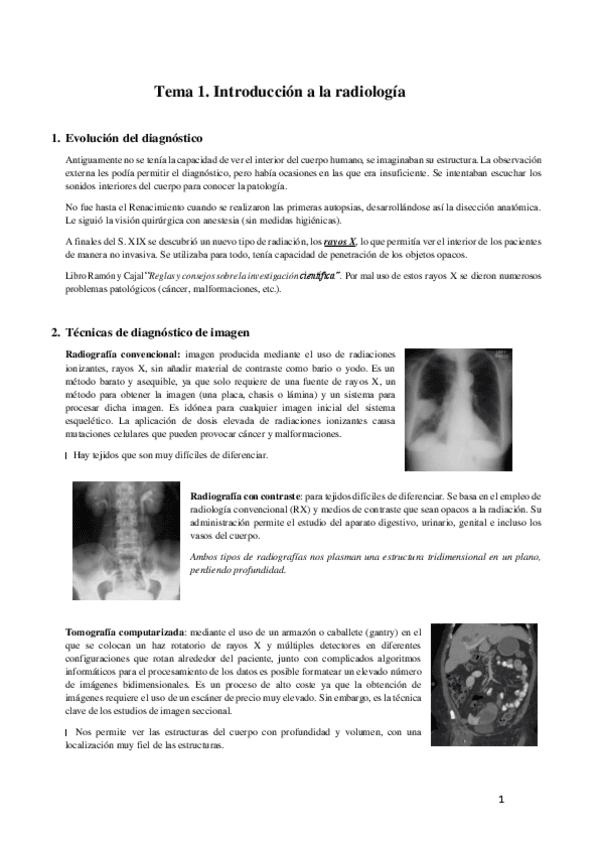 Tema 1. Introducción a la radiología

1. Evolución del diagnóstico

Antiguamente no se tenía la capacidad de ver el interior del cuerpo humano, se imaginaban su estructura. La observación externa les podía permitir el diagnóstico, pero había ocasiones en las que era insuficiente. Se intentaban escuchar los sonidos interiores del cuerpo para conocer la patología.

No fue hasta el Renacimiento cuando se realizaron las primeras autopsias, desarrollándose así la disección anatómica. Le siguió la visión quirúrgica con anestesia (sin medidas higiénicas).

A finales del S. XIX se descubrió un nuevo tipo de radiación, los rayos X, lo que permitía ver el interior de los pacientes de manera no invasiva. Se utilizaba para todo, tenía capacidad de penetración de los objetos opacos.

Libro Ramón y Cajal "Reglas y consejos sobre la investigación científica". Por mal uso de estos rayos X se dieron numerosos problemas patológicos (cáncer, malformaciones, etc.).

2. Técnicas de diagnóstico de imagen

Radiografía convencional: imagen producida mediante el uso de radiaciones ionizantes, rayos X, sin añadir material de contraste como bario o yodo. Es un método barato y asequible, ya que solo requiere de una fuente de rayos X, un método para obtener la imagen (una placa, chasis o lámina) y un sistema para procesar dicha imagen. Es idónea para cualquier imagen inicial del sistema esquelético. La aplicación de dosis elevada de radiaciones ionizantes causa mutaciones celulares que pueden provocar cáncer y malformaciones.

Hay tejidos que son muy difíciles de diferenciar.

Radiografía con contraste: para tejidos difíciles de diferenciar. Se basa en el empleo de radiología convencional (RX) y medios de contraste que sean opacos a la radiación. Su administración permite el estudio del aparato digestivo, urinario, genital e incluso los vasos del cuerpo.

Ambos tipos de radiografías nos plasman una estructura tridimensional en un plano, perdiendo profundidad.

Tomografía computarizada: mediante el uso de un armazón o caballete (gantry) en el que se colocan un haz rotatorio de rayos X y múltiples detectores en diferentes configuraciones que rotan alrededor del paciente, junto con complicados algoritmos informáticos para el procesamiento de los datos es posible formatear un elevado número de imágenes bidimensionales. Es un proceso de alto coste ya que la obtención de imágenes requiere el uso de un escáner de precio muy elevado. Sin embargo, es la técnica clave de los estudios de imagen seccional.

Nos permite ver las estructuras del cuerpo con profundidad y volumen, con una localización muy fiel de las estructuras.

1